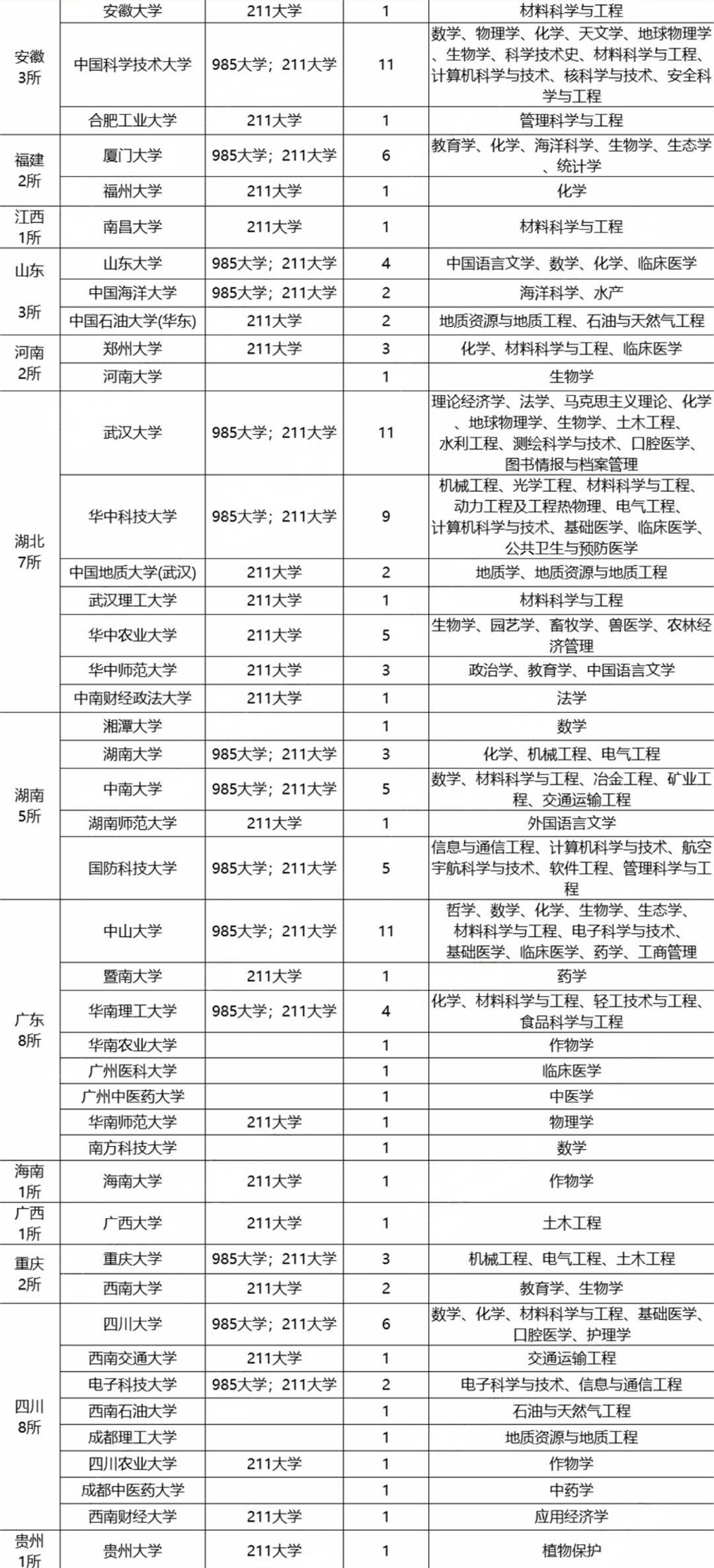 | | | | | |
|---|---|---|---|---|
| 安徽 3所 | 安徽大学 | 211大学 | 1 | 材料科学与工程 |
| | 中国科学技术大学 | 985大学；211大学 | 11 | 数学、物理学、化学、天文学、地球物理学、生物学、科学技术史、材料科学与工程、计算机科学与技术、核科学与技术、安全科学与工程 |
| | 合肥工业大学 | 211大学 | 1 | 管理科学与工程 |
| 福建 2所 | 厦门大学 | 985大学；211大学 | 6 | 教育学、化学、海洋科学、生物学、生态学、统计学 |
| | 福州大学 | 211大学 | 1 | 化学 |
| 江西 1所 | 南昌大学 | 211大学 | 1 | 材料科学与工程 |
| 山东 3所 | 山东大学 | 985大学；211大学 | 4 | 中国语言文学、数学、化学、临床医学 |
| | 中国海洋大学 | 985大学；211大学 | 2 | 海洋科学、水产 |
| | 中国石油大学(华东) | 211大学 | 2 | 地质资源与地质工程、石油与天然气工程 |
| 河南 2所 | 郑州大学 | 211大学 | 3 | 化学、材料科学与工程、临床医学 |
| | 河南大学 | | 1 | 生物学 |
| 湖北 7所 | 武汉大学 | 985大学；211大学 | 11 | 理论经济学、法学、马克思主义理论、化学、地球物理学、生物学、土木工程、水利工程、测绘科学与技术、口腔医学、图书情报与档案管理 |
| | 华中科技大学 | 985大学；211大学 | 9 | 机械工程、光学工程、材料科学与工程、动力工程及工程热物理、电气工程、计算机科学与技术、基础医学、临床医学、公共卫生与预防医学 |
| | 中国地质大学(武汉) | 211大学 | 2 | 地质学、地质资源与地质工程 |
| | 武汉理工大学 | 211大学 | 1 | 材料科学与工程 |
| | 华中农业大学 | 211大学 | 5 | 生物学、园艺学、畜牧学、兽医学、农林经济管理 |
| | 华中师范大学 | 211大学 | 3 | 政治学、教育学、中国语言文学 |
| | 中南财经政法大学 | 211大学 | 1 | 法学 |
| 湖南 5所 | 湘潭大学 | | 1 | 数学 |
| | 湖南大学 | 985大学；211大学 | 3 | 化学、机械工程、电气工程 |
| | 中南大学 | 985大学；211大学 | 5 | 数学、材料科学与工程、冶金工程、矿业工程、交通运输工程 |
| | 湖南师范大学 | 211大学 | 1 | 外国语言文学 |
| | 国防科技大学 | 985大学；211大学 | 5 | 信息与通信工程、计算机科学与技术、航空宇航科学与技术、软件工程、管理科学与工程 |
| 广东 8所 | 中山大学 | 985大学；211大学 | 11 | 哲学、数学、化学、生物学、生态学、材料科学与工程、电子科学与技术、基础医学、临床医学、药学、工商管理 |
| | 暨南大学 | 211大学 | 1 | 药学 |
| | 华南理工大学 | 985大学；211大学 | 4 | 化学、材料科学与工程、轻工技术与工程、食品科学与工程 |
| | 华南农业大学 | | 1 | 作物学 |
| | 广州医科大学 | | 1 | 临床医学 |
| | 广州中医药大学 | | 1 | 中医学 |
| | 华南师范大学 | 211大学 | 1 | 物理学 |
| | 南方科技大学 | | 1 | 数学 |
| 海南 1所 | 海南大学 | 211大学 | 1 | 作物学 |
| 广西 1所 | 广西大学 | 211大学 | 1 | 土木工程 |
| 重庆 2所 | 重庆大学 | 985大学；211大学 | 3 | 机械工程、电气工程、土木工程 |
| | 西南大学 | 211大学 | 2 | 教育学、生物学 |
| 四川 8所 | 四川大学 | 985大学；211大学 | 6 | 数学、化学、材料科学与工程、基础医学、口腔医学、护理学 |
| | 西南交通大学 | 211大学 | 1 | 交通运输工程 |
| | 电子科技大学 | 985大学；211大学 | 2 | 电子科学与技术、信息与通信工程 |
| | 西南石油大学 | | 1 | 石油与天然气工程 |
| | 成都理工大学 | | 1 | 地质资源与地质工程 |
| | 四川农业大学 | 211大学 | 1 | 作物学 |
| | 成都中医药大学 | | 1 | 中药学 |
| | 西南财经大学 | 211大学 | 1 | 应用经济学 |
| 贵州 1所 | 贵州大学 | 211大学 | 1 | 植物保护 |